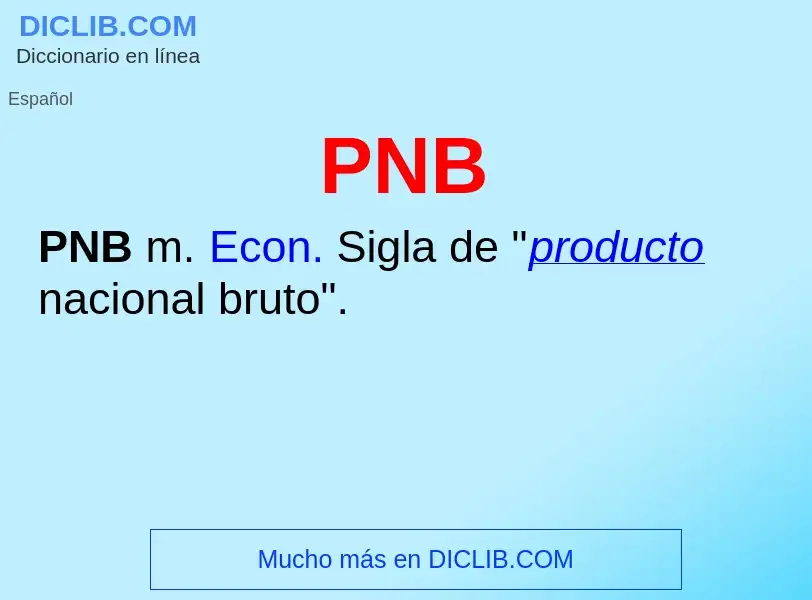 DICLIB.COM
Diccionario en línea

Español

PNB

PNB m. Econ. Sigla de "producto nacional bruto".

Mucho más en DICLIB.COM